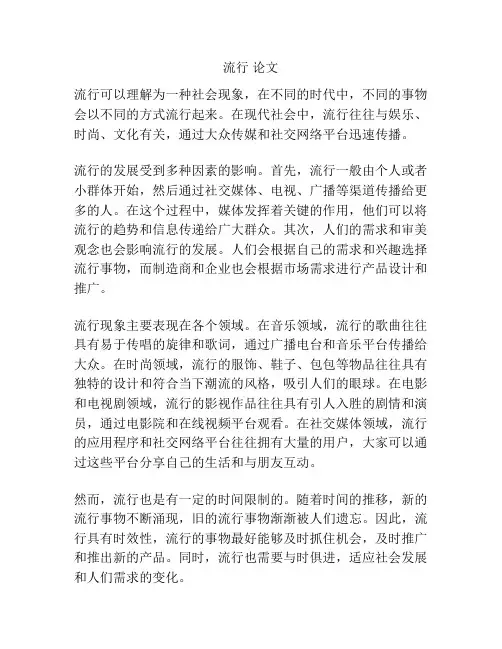 流行 论文

流行可以理解为一种社会现象，在不同的时代中，不同的事物会以不同的方式流行起来。在现代社会中，流行往往与娱乐、时尚、文化有关，通过大众传媒和社交网络平台迅速传播。

流行的发展受到多种因素的影响。首先，流行一般由个人或者小群体开始，然后通过社交媒体、电视、广播等渠道传播给更多的人。在这个过程中，媒体发挥着关键的作用，他们可以将流行的趋势和信息传递给广大群众。其次，人们的需求和审美观念也会影响流行的发展。人们会根据自己的需求和兴趣选择流行事物，而制造商和企业也会根据市场需求进行产品设计和推广。

流行现象主要表现在各个领域。在音乐领域，流行的歌曲往往具有易于传唱的旋律和歌词，通过广播电台和音乐平台传播给大众。在时尚领域，流行的服饰、鞋子、包包等物品往往具有独特的设计和符合当下潮流的风格，吸引人们的眼球。在电影和电视剧领域，流行的影视作品往往具有引人入胜的剧情和演员，通过电影院和在线视频平台观看。在社交媒体领域，流行的应用程序和社交网络平台往往拥有大量的用户，大家可以通过这些平台分享自己的生活和与朋友互动。

然而，流行也是有一定的时间限制的。随着时间的推移，新的流行事物不断涌现，旧的流行事物渐渐被人们遗忘。因此，流行具有时效性，流行的事物最好能够及时抓住机会，及时推广和推出新的产品。同时，流行也需要与时俱进，适应社会发展和人们需求的变化。